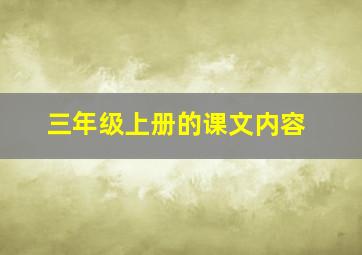 三年级上册的课文内容